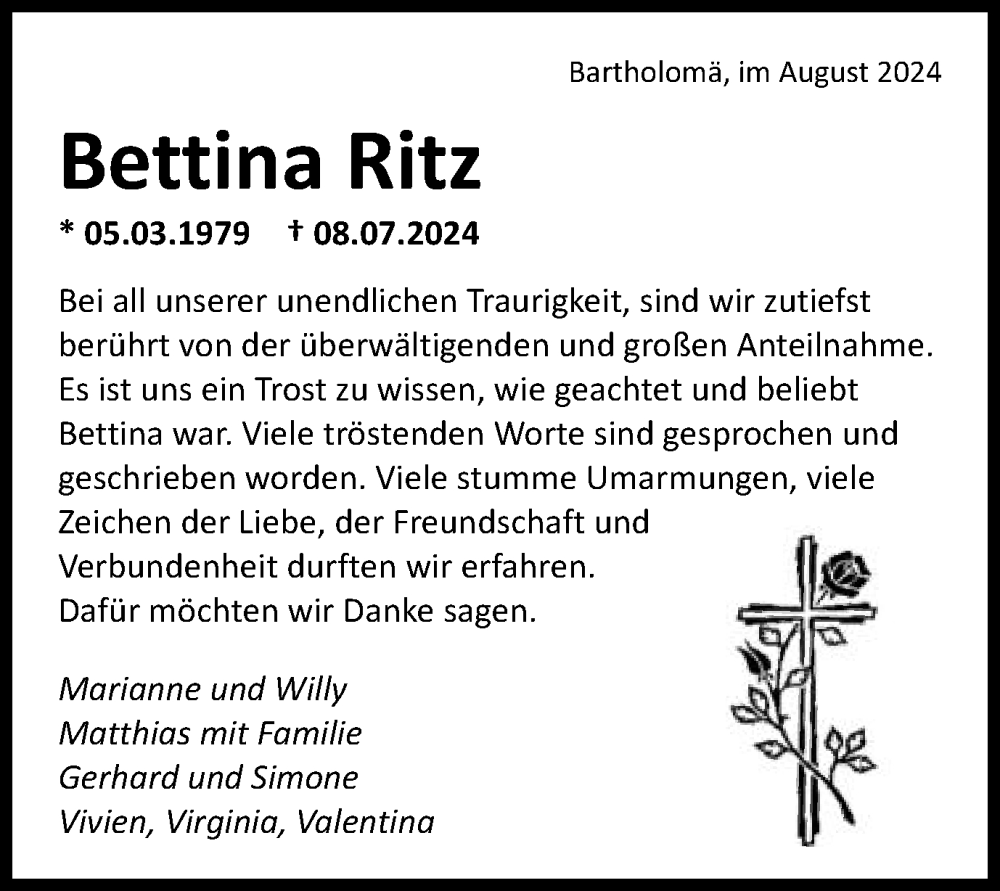 Bartholomä, im August 2024

Bettina Ritz

* 05.03.1979 † 08.07.2024

Bei all unserer unendlichen Traurigkeit, sind wir zutiefst berührt von der überwältigenden und großen Anteilnahme. Es ist uns ein Trost zu wissen, wie geachtet und beliebt Bettina war. Viele tröstenden Worte sind gesprochen und geschrieben worden. Viele stumme Umarmungen, viele Zeichen der Liebe, der Freundschaft und Verbundenheit durften wir erfahren.
Dafür möchten wir Danke sagen.

Marianne und Willy
Matthias mit Familie
Gerhard und Simone
Vivien, Virginia, Valentina